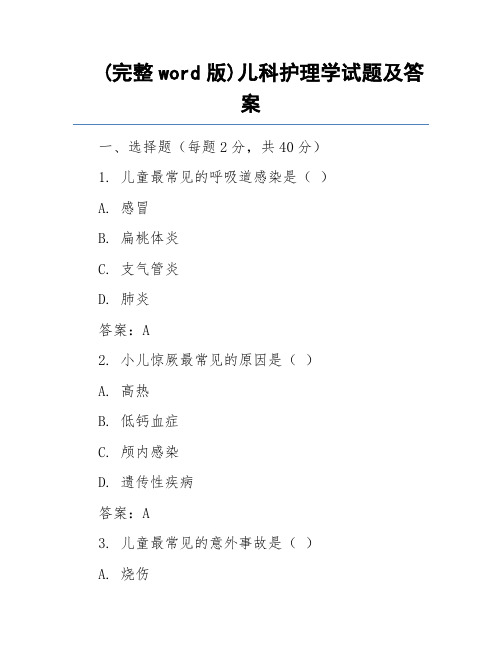 (完整word版)儿科护理学试题及答案

一、选择题（每题2分，共40分）

1. 儿童最常见的呼吸道感染是（ ）

A. 感冒

B. 扁桃体炎

C. 支气管炎

D. 肺炎

答案：A

2. 小儿惊厥最常见的原因是（ ）

A. 高热

B. 低钙血症

C. 颅内感染

D. 遗传性疾病

答案：A

3. 儿童最常见的意外事故是（ ）

A. 烧伤